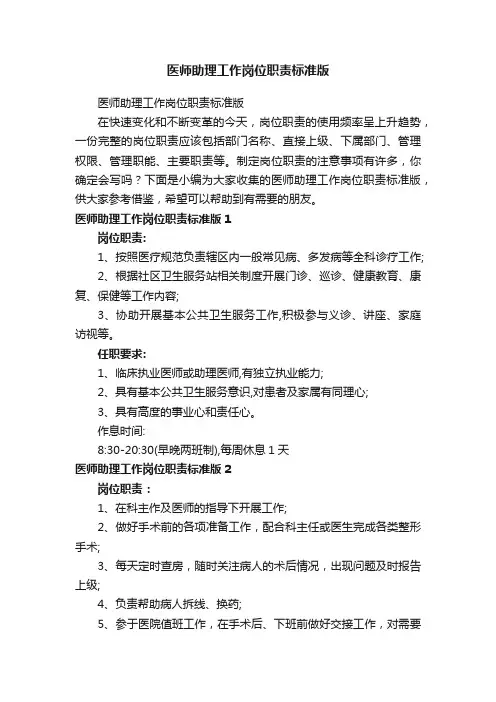 医师助理工作岗位职责标准版

医师助理工作岗位职责标准版

在快速变化和不断变革的今天，岗位职责的使用频率呈上升趋势，一份完整的岗位职责应该包括部门名称、直接上级、下属部门、管理权限、管理职能、主要职责等。制定岗位职责的注意事项有许多，你确定会写吗？下面是小编为大家收集的医师助理工作岗位职责标准版，供大家参考借鉴，希望可以帮助到有需要的朋友。

医师助理工作岗位职责标准版 1

岗位职责:

1、按照医疗规范负责辖区内一般常见病、多发病等全科诊疗工作;

2、根据社区卫生服务站相关制度开展门诊、巡诊、健康教育、康复、保健等工作内容;

3、协助开展基本公共卫生服务工作,积极参与义诊、讲座、家庭访视等。

任职要求:

1、临床执业医师或助理医师,有独立执业能力;

2、具有基本公共卫生服务意识,对患者及家属有同理心;

3、具有高度的事业心和责任心。

作息时间:

8:30-20:30(早晚两班制),每周休息 1 天

医师助理工作岗位职责标准版 2

岗位职责：

1、在科主作及医师的指导下开展工作;

2、做好手术前的各项准备工作，配合科主任或医生完成各类整形手术;

3、每天定时查房，随时关注病人的术后情况，出现问题及时报告上级;

4、负责帮助病人拆线、换药;

5、参于医院值班工作，在手术后、下班前做好交接工作，对需要